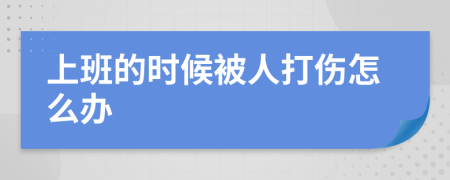 上班的时候被人打伤怎么办